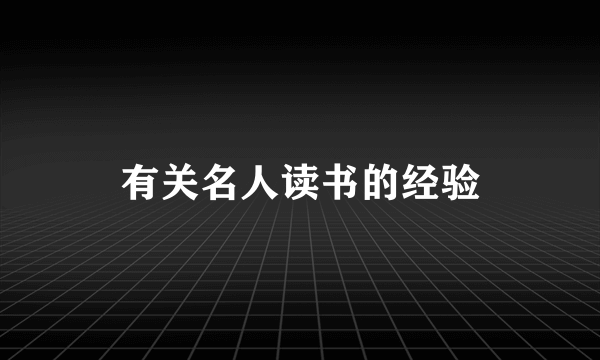 有关名人读书的经验